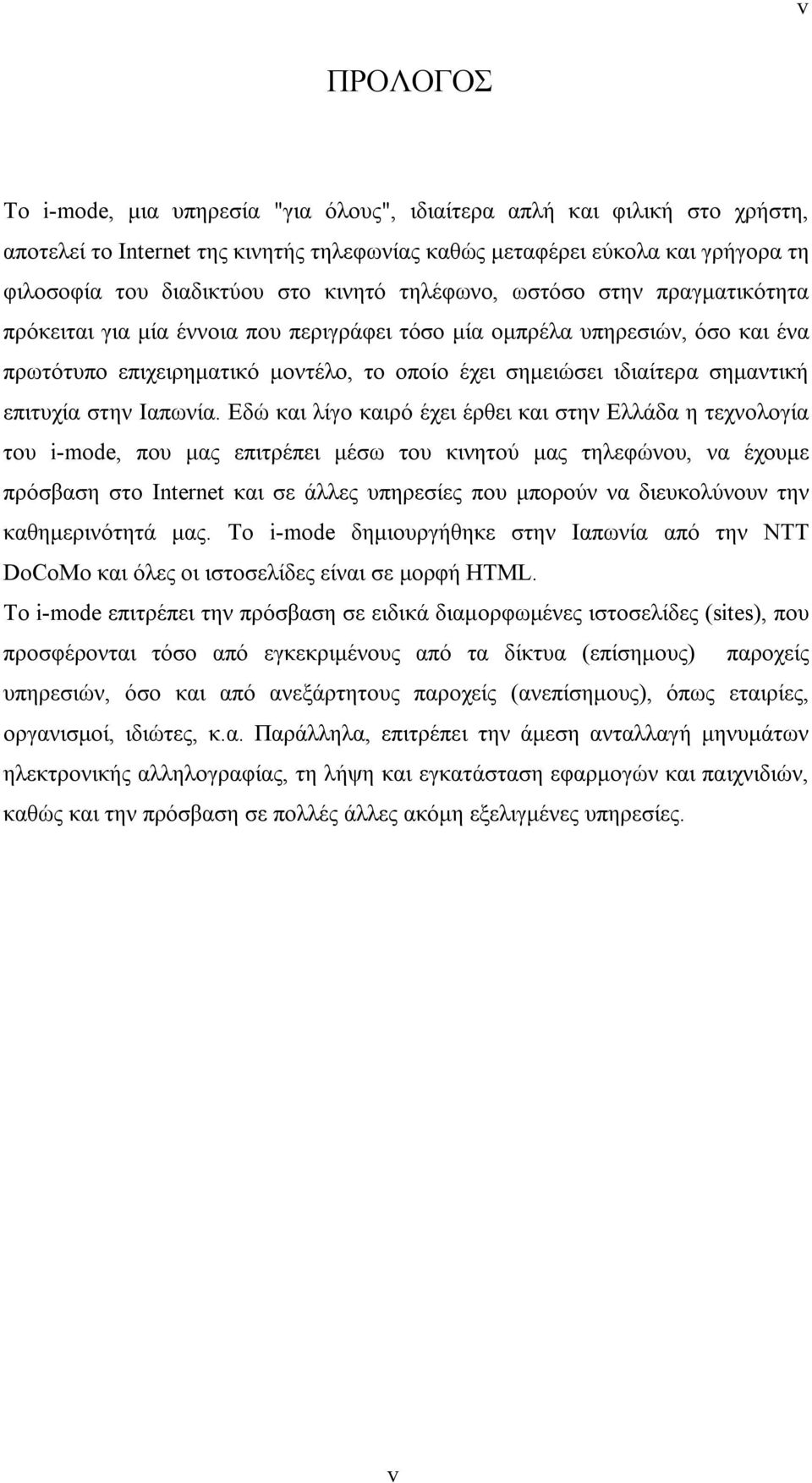 v

ΠΡΟΛΟΓΟΣ

Το i-mode, μια υπηρεσία "για όλους", ιδιαίτερα απλή και φιλική στο χρήστη, αποτελεί το Internet της κινητής τηλεφωνίας καθώς μεταφέρει εύκολα και γρήγορα τη φιλοσοφία του διαδικτύου στο κινητό τηλέφωνο, ωστόσο στην πραγματικότητα πρόκειται για μία έννοια που περιγράφει τόσο μία ομπρέλα υπηρεσιών, όσο και ένα πρωτότυπο επιχειρηματικό μοντέλο, το οποίο έχει σημειώσει ιδιαίτερα σημαντική επιτυχία στην Ιαπωνία. Εδώ και λίγο καιρό έχει έρθει και στην Ελλάδα η τεχνολογία του i-mode, που μας επιτρέπει μέσω του κινητού μας τηλεφώνου, να έχουμε πρόσβαση στο Internet και σε άλλες υπηρεσίες που μπορούν να διευκολύνουν την καθημερινότητά μας. Το i-mode δημιουργήθηκε στην Ιαπωνία από την NTT DoCoMo και όλες οι ιστοσελίδες είναι σε μορφή HTML.
Το i-mode επιτρέπει την πρόσβαση σε ειδικά διαμορφωμένες ιστοσελίδες (sites), που προσφέρονται τόσο από εγκεκριμένους από τα δίκτυα (επίσημους) παροχείς υπηρεσιών, όσο και από ανεξάρτητους παροχείς (ανεπίσημους), όπως εταιρίες, οργανισμοί, ιδιώτες, κ.α. Παράλληλα, επιτρέπει την άμεση ανταλλαγή μηνυμάτων ηλεκτρονικής αλληλογραφίας, τη λήψη και εγκατάσταση εφαρμογών και παιχνιδιών, καθώς και την πρόσβαση σε πολλές άλλες ακόμη εξελιγμένες υπηρεσίες.

v